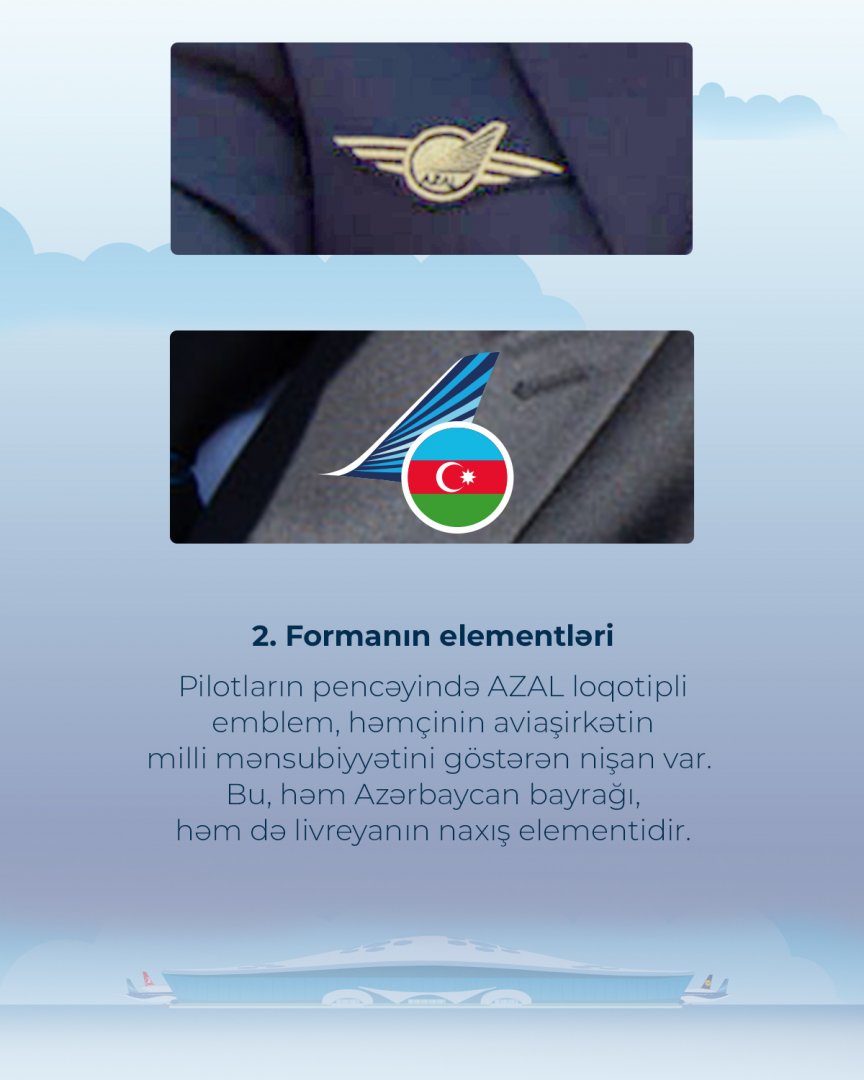 AZAL

2. Formanın elementləri

Pilotların pencəyində AZAL loqotipli emblem, həmçinin aviaşirkətin milli mənsubiyyətini göstərən nişan var. Bu, həm Azərbaycan bayrağı, həm də livreyanın naxış elementidir.